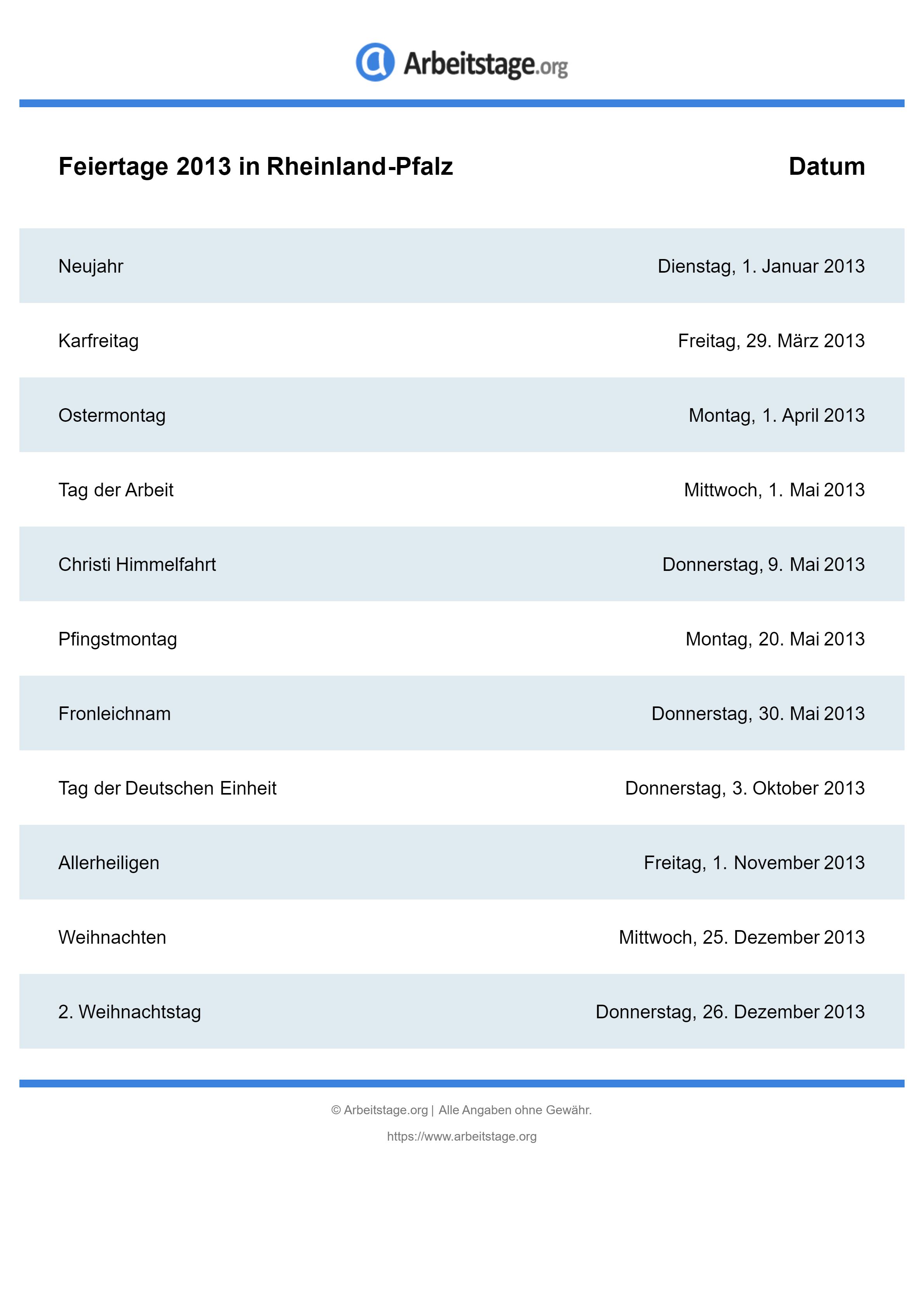 Arbeitstage.org

| Feiertage 2013 in Rheinland-Pfalz | Datum |
|---|---|
| Neujahr | Dienstag, 1. Januar 2013 |
| Karfreitag | Freitag, 29. März 2013 |
| Ostermontag | Montag, 1. April 2013 |
| Tag der Arbeit | Mittwoch, 1. Mai 2013 |
| Christi Himmelfahrt | Donnerstag, 9. Mai 2013 |
| Pfingstmontag | Montag, 20. Mai 2013 |
| Fronleichnam | Donnerstag, 30. Mai 2013 |
| Tag der Deutschen Einheit | Donnerstag, 3. Oktober 2013 |
| Allerheiligen | Freitag, 1. November 2013 |
| Weihnachten | Mittwoch, 25. Dezember 2013 |
| 2. Weihnachtstag | Donnerstag, 26. Dezember 2013 |

© Arbeitstage.org | Alle Angaben ohne Gewähr.

https://www.arbeitstage.org